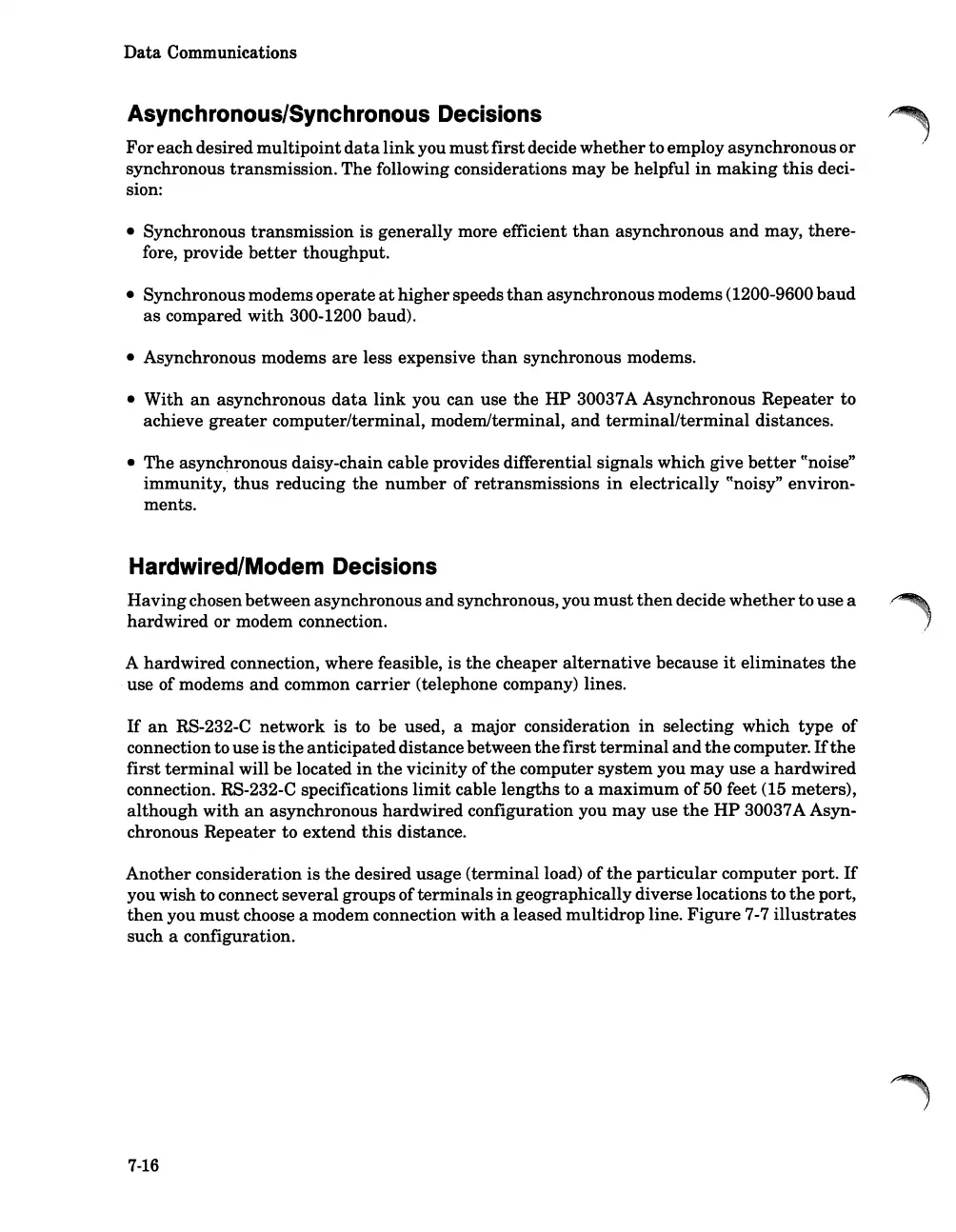 Data Communications

Asynchronous/Synchronous Decisions

For each desired multipoint data link you must first decide whether to employ asynchronous or synchronous transmission. The following considerations may be helpful in making this decision:

• Synchronous transmission is generally more efficient than asynchronous and may, therefore, provide better thoughput.

• Synchronous modems operate at higher speeds than asynchronous modems (1200-9600 baud as compared with 300-1200 baud).

• Asynchronous modems are less expensive than synchronous modems.

• With an asynchronous data link you can use the HP 30037A Asynchronous Repeater to achieve greater computer/terminal, modem/terminal, and terminal/terminal distances.

• The asynchronous daisy-chain cable provides differential signals which give better "noise" immunity, thus reducing the number of retransmissions in electrically "noisy" environments.

Hardwired/Modem Decisions

Having chosen between asynchronous and synchronous, you must then decide whether to use a hardwired or modem connection.

A hardwired connection, where feasible, is the cheaper alternative because it eliminates the use of modems and common carrier (telephone company) lines.

If an RS-232-C network is to be used, a major consideration in selecting which type of connection to use is the anticipated distance between the first terminal and the computer. If the first terminal will be located in the vicinity of the computer system you may use a hardwired connection. RS-232-C specifications limit cable lengths to a maximum of 50 feet (15 meters), although with an asynchronous hardwired configuration you may use the HP 30037A Asynchronous Repeater to extend this distance.

Another consideration is the desired usage (terminal load) of the particular computer port. If you wish to connect several groups of terminals in geographically diverse locations to the port, then you must choose a modem connection with a leased multidrop line. Figure 7-7 illustrates such a configuration.

7-16